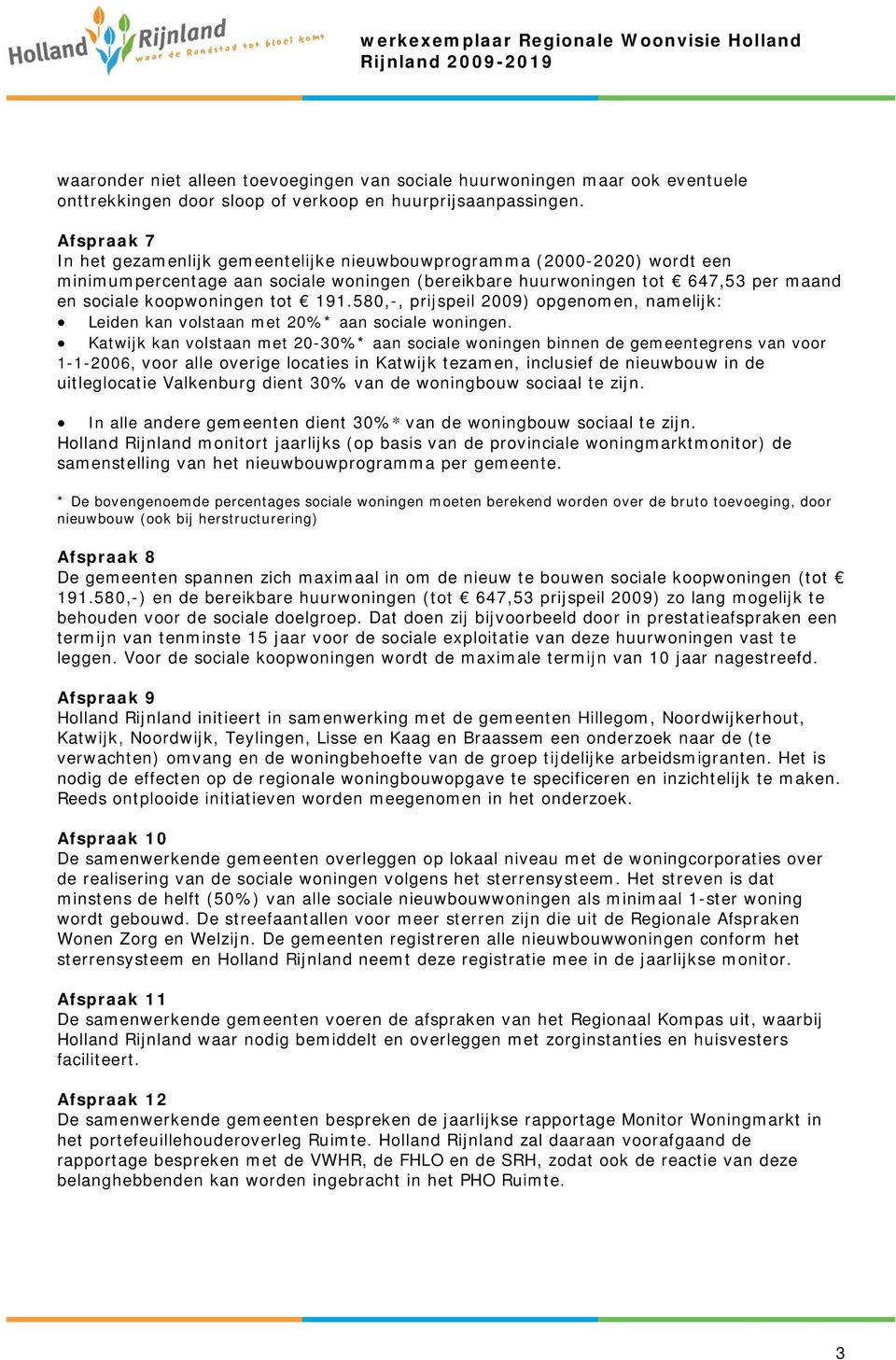 Holland Rijnland
waar de Randstad tot bloei komt

werkexemplaar Regionale Woonvisie Holland Rijnland 2009-2019

waaronder niet alleen toevoegingen van sociale huurwoningen maar ook eventuele onttrekkingen door sloop of verkoop en huurprijsaanpassingen.

Afspraak 7
In het gezamenlijk gemeentelijke nieuwbouwprogramma (2000-2020) wordt een minimumpercentage aan sociale woningen (bereikbare huurwoningen tot € 647,53 per maand en sociale koopwoningen tot € 191.580,-, prijspeil 2009) opgenomen, namelijk:
• Leiden kan volstaan met 20%* aan sociale woningen.
• Katwijk kan volstaan met 20-30%* aan sociale woningen binnen de gemeentegrens van voor 1-1-2006, voor alle overige locaties in Katwijk tezamen, inclusief de nieuwbouw in de uitleglocatie Valkenburg dient 30% van de woningbouw sociaal te zijn.

• In alle andere gemeenten dient 30%* van de woningbouw sociaal te zijn.
Holland Rijnland monitort jaarlijks (op basis van de provinciale woningmarktmonitor) de samenstelling van het nieuwbouwprogramma per gemeente.

* De bovengenoemde percentages sociale woningen moeten berekend worden over de bruto toevoeging, door nieuwbouw (ook bij herstructurering)

Afspraak 8
De gemeenten spannen zich maximaal in om de nieuw te bouwen sociale koopwoningen (tot € 191.580,-) en de bereikbare huurwoningen (tot € 647,53 prijspeil 2009) zo lang mogelijk te behouden voor de sociale doelgroep. Dat doen zij bijvoorbeeld door in prestatieafspraken een termijn van tenminste 15 jaar voor de sociale exploitatie van deze huurwoningen vast te leggen. Voor de sociale koopwoningen wordt de maximale termijn van 10 jaar nagestreefd.

Afspraak 9
Holland Rijnland initieert in samenwerking met de gemeenten Hillegom, Noordwijkerhout, Katwijk, Noordwijk, Teylingen, Lisse en Kaag en Braassem een onderzoek naar de (te verwachten) omvang en de woningbehoefte van de groep tijdelijke arbeidsmigranten. Het is nodig de effecten op de regionale woningbouwopgave te specificeren en inzichtelijk te maken. Reeds ontplooide initiatieven worden meegenomen in het onderzoek.

Afspraak 10
De samenwerkende gemeenten overleggen op lokaal niveau met de woningcorporaties over de realisering van de sociale woningen volgens het sterrensysteem. Het streven is dat minstens de helft (50%) van alle sociale nieuwbouwwoningen als minimaal 1-ster woning wordt gebouwd. De streefaantallen voor meer sterren zijn die uit de Regionale Afspraken Wonen Zorg en Welzijn. De gemeenten registreren alle nieuwbouwwoningen conform het sterrensysteem en Holland Rijnland neemt deze registratie mee in de jaarlijkse monitor.

Afspraak 11
De samenwerkende gemeenten voeren de afspraken van het Regionaal Kompas uit, waarbij Holland Rijnland waar nodig bemiddelt en overleggen met zorginstanties en huisvesters faciliteert.

Afspraak 12
De samenwerkende gemeenten bespreken de jaarlijkse rapportage Monitor Woningmarkt in het portefeuillehouderoverleg Ruimte. Holland Rijnland zal daaraan voorafgaand de rapportage bespreken met de VWHR, de FHLO en de SRH, zodat ook de reactie van deze belanghebbenden kan worden ingebracht in het PHO Ruimte.

3